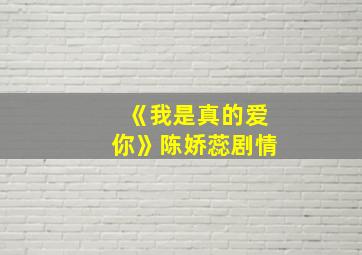 《我是真的爱你》陈娇蕊剧情